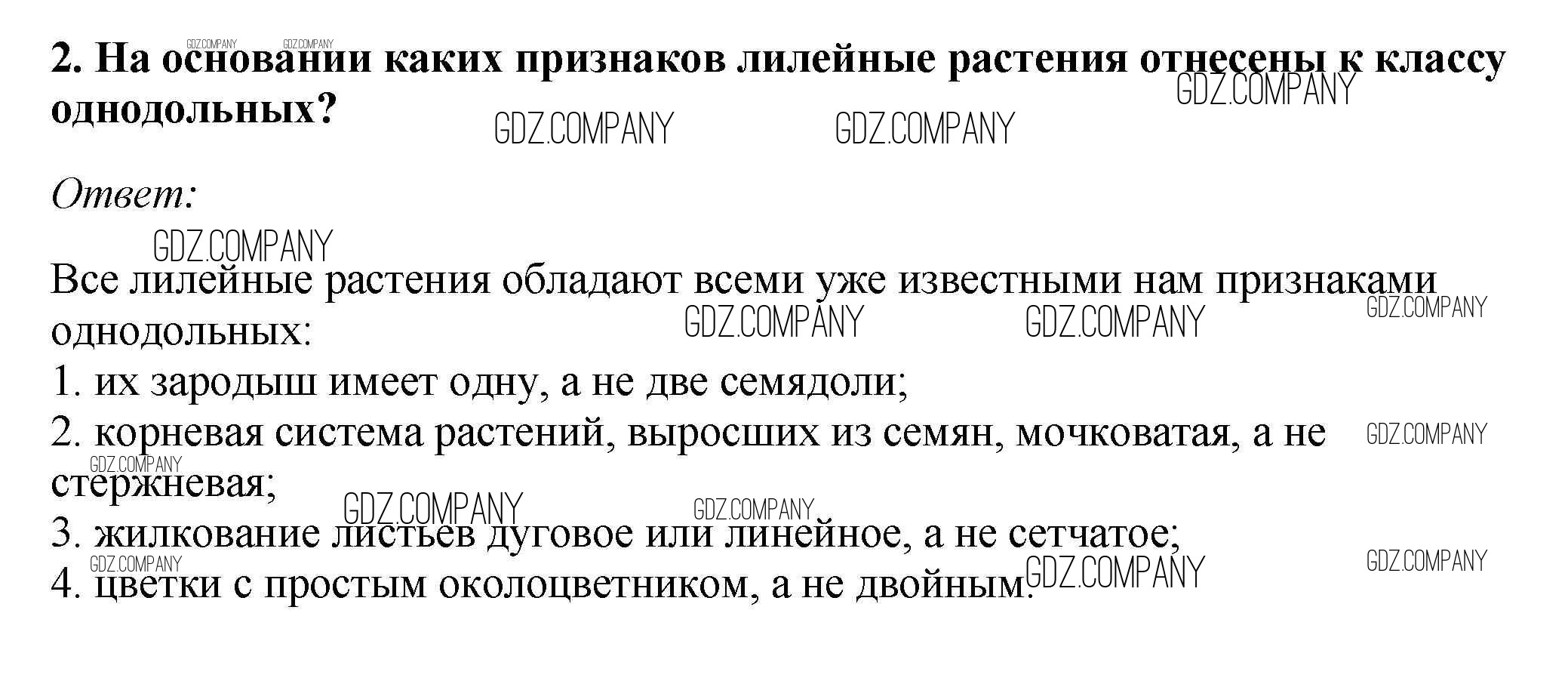 2. На основании каких признаков лилейные растения отнесены к классу однодольных?

Ответ:

Все лилейные растения обладают всеми уже известными нам признаками однодольных:
1. их зародыш имеет одну, а не две семядоли;
2. корневая система растений, выросших из семян, мочковатая, а не стержневая;
3. жилкование листьев дуговое или линейное, а не сетчатое;
4. цветки с простым околоцветником, а не двойным.

GDZ.COMPANY